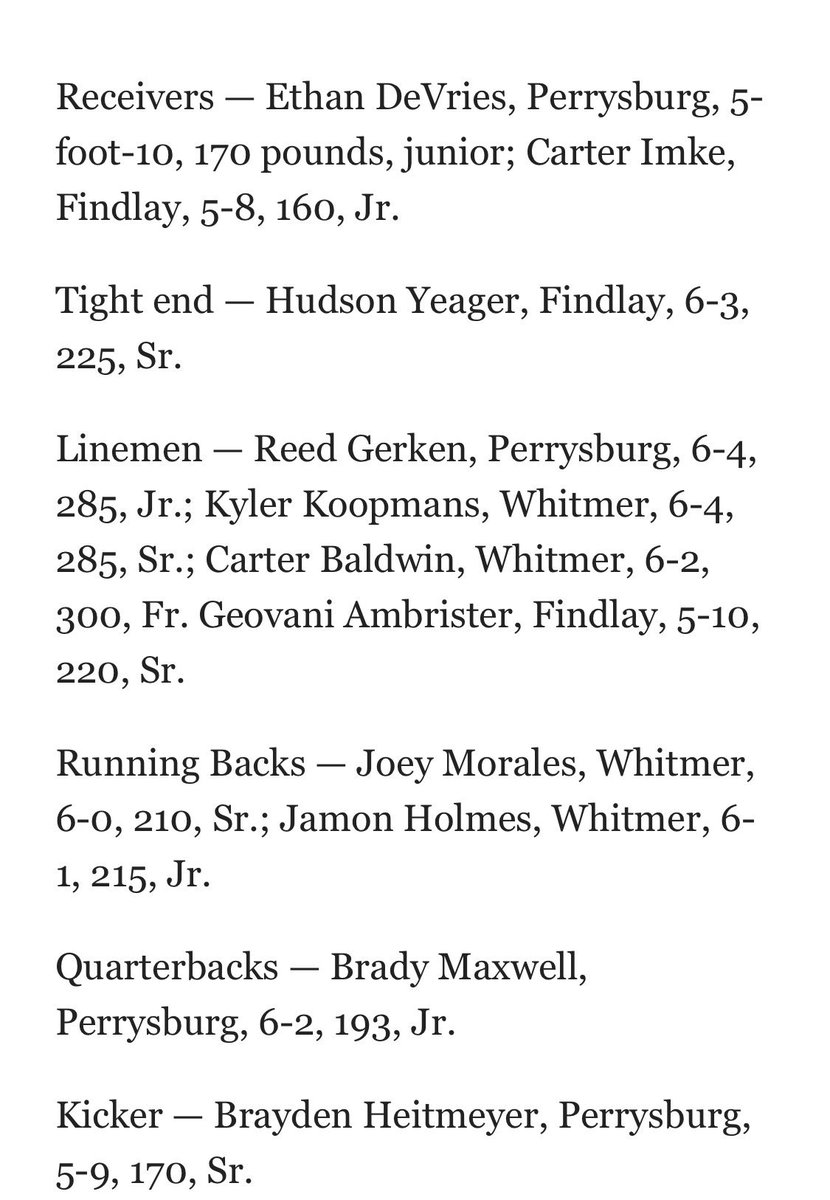 Receivers — Ethan DeVries, Perrysburg, 5-foot-10, 170 pounds, junior; Carter Imke, Findlay, 5-8, 160, Jr.

Tight end — Hudson Yeager, Findlay, 6-3, 225, Sr.

Linemen — Reed Gerken, Perrysburg, 6-4, 285, Jr.; Kyler Koopmans, Whitmer, 6-4, 285, Sr.; Carter Baldwin, Whitmer, 6-2, 300, Fr. Geovani Ambrister, Findlay, 5-10, 220, Sr.

Running Backs — Joey Morales, Whitmer, 6-0, 210, Sr.; Jamon Holmes, Whitmer, 6-1, 215, Jr.

Quarterbacks — Brady Maxwell, Perrysburg, 6-2, 193, Jr.

Kicker — Brayden Heitmeyer, Perrysburg, 5-9, 170, Sr.